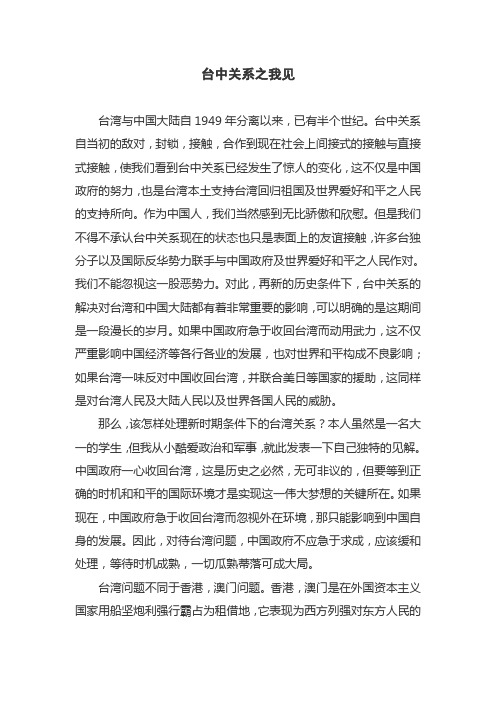 台中关系之我见

台湾与中国大陆自 1949 年分离以来，已有半个世纪。台中关系自当初的敌对，封锁，接触，合作到现在社会上间接式的接触与直接式接触，使我们看到台中关系已经发生了惊人的变化，这不仅是中国政府的努力，也是台湾本土支持台湾回归祖国及世界爱好和平之人民的支持所向。作为中国人，我们当然感到无比骄傲和欣慰。但是我们不得不承认台中关系现在的状态也只是表面上的友谊接触，许多台独分子以及国际反华势力联手与中国政府及世界爱好和平之人民作对。我们不能忽视这一股恶势力。对此，再新的历史条件下，台中关系的解决对台湾和中国大陆都有着非常重要的影响，可以明确的是这期间是一段漫长的岁月。如果中国政府急于收回台湾而动用武力，这不仅严重影响中国经济等各行各业的发展，也对世界和平构成不良影响；如果台湾一味反对中国收回台湾，并联合美日等国家的援助，这同样是对台湾人民及大陆人民以及世界各国人民的威胁。

那么，该怎样处理新时期条件下的台湾关系？本人虽然是一名大一的学生，但我从小酷爱政治和军事，就此发表一下自己独特的见解。中国政府一心收回台湾，这是历史之必然，无可非议的，但要等到正确的时机和和平的国际环境才是实现这一伟大梦想的关键所在。如果现在，中国政府急于收回台湾而忽视外在环境，那只能影响到中国自身的发展。因此，对待台湾问题，中国政府不应急于求成，应该缓和处理，等待时机成熟，一切瓜熟蒂落可成大局。

台湾问题不同于香港，澳门问题。香港，澳门是在外国资本主义国家用船坚炮利强行霸占为租借地，它表现为西方列强对东方人民的